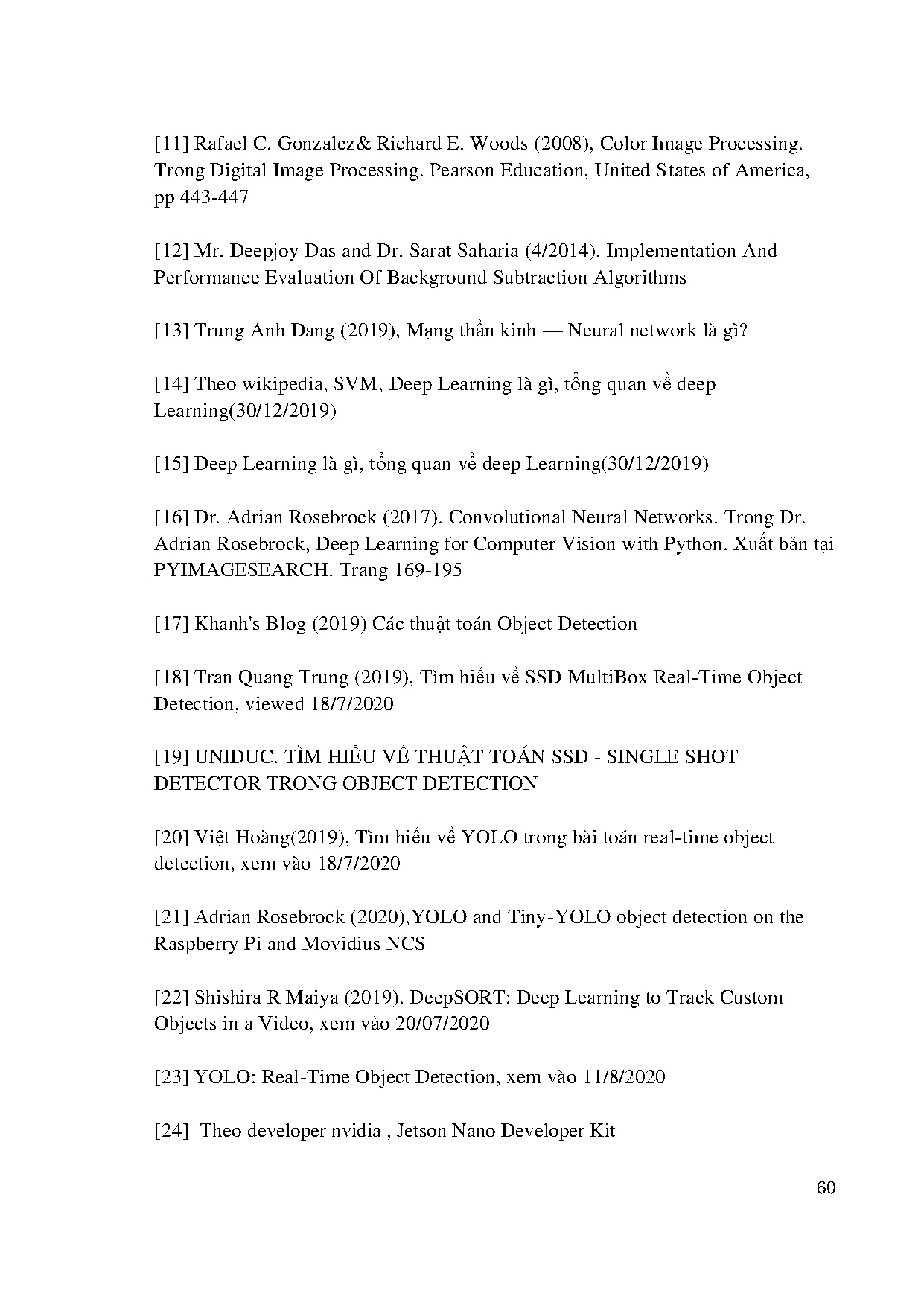 [11] Rafael C. Gonzalez& Richard E. Woods (2008), Color Image Processing. Trong Digital Image Processing. Pearson Education, United States of America, pp 443-447

[12] Mr. Deepjoy Das and Dr. Sarat Saharia (4/2014). Implementation And Performance Evaluation Of Background Subtraction Algorithms

[13] Trung Anh Dang (2019), Mạng thần kinh — Neural network là gì?

[14] Theo wikipedia, SVM, Deep Learning là gì, tổng quan về deep Learning(30/12/2019)

[15] Deep Learning là gì, tổng quan về deep Learning(30/12/2019)

[16] Dr. Adrian Rosebrock (2017). Convolutional Neural Networks. Trong Dr. Adrian Rosebrock, Deep Learning for Computer Vision with Python. Xuất bản tại PYIMAGESEARCH. Trang 169-195

[17] Khanh's Blog (2019) Các thuật toán Object Detection

[18] Tran Quang Trung (2019), Tìm hiểu về SSD MultiBox Real-Time Object Detection, viewed 18/7/2020

[19] UNIDUC. TÌM HIỂU VỀ THUẬT TOÁN SSD - SINGLE SHOT DETECTOR TRONG OBJECT DETECTION

[20] Việt Hoàng(2019), Tìm hiểu về YOLO trong bài toán real-time object detection, xem vào 18/7/2020

[21] Adrian Rosebrock (2020),YOLO and Tiny-YOLO object detection on the Raspberry Pi and Movidius NCS

[22] Shishira R Maiya (2019). DeepSORT: Deep Learning to Track Custom Objects in a Video, xem vào 20/07/2020

[23] YOLO: Real-Time Object Detection, xem vào 11/8/2020

[24] Theo developer nvidia , Jetson Nano Developer Kit

60